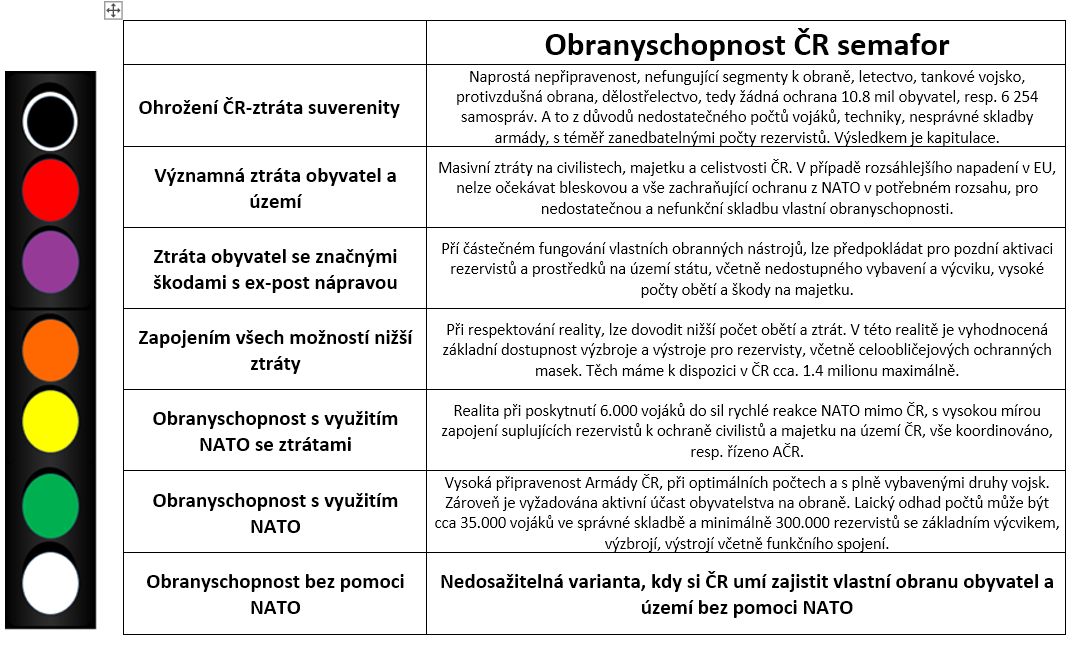 | | Obranyschopnost ČR semafor |
|---|---|
| Ohrožení ČR-ztráta suverenity | Naprostá nepřipravenost, nefungující segmenty k obraně, letectvo, tankové vojsko, protivzdušná obrana, dělostřelectvo, tedy žádná ochrana 10.8 mil obyvatel, resp. 6 254 samospráv. A to z důvodů nedostatečného počtů vojáků, techniky, nesprávné skladby armády, s téměř zanedbatelnými počty rezervistů. Výsledkem je kapitulace. |
| Významná ztráta obyvatel a území | Masivní ztráty na civilistech, majetku a celistvosti ČR. V případě rozsáhlejšího napadení v EU, nelze očekávat bleskovou a vše zachraňující ochranu z NATO v potřebném rozsahu, pro nedostatečnou a nefunkční skladbu vlastní obranyschopnosti. |
| Ztráta obyvatel se značnými škodami s ex-post nápravou | Pří částečném fungování vlastních obranných nástrojů, lze předpokládat pro pozdní aktivaci rezervistů a prostředků na území státu, včetně nedostupného vybavení a výcviku, vysoké počty obětí a škody na majetku. |
| Zapojením všech možností nižší ztráty | Při respektování reality, lze dovodit nižší počet obětí a ztrát. V této realitě je vyhodnocená základní dostupnost výzbroje a výstroje pro rezervisty, včetně celoobličejových ochranných masek. Těch máme k dispozici v ČR cca. 1.4 milionu maximálně. |
| Obranyschopnost s využitím NATO se ztrátami | Realita při poskytnutí 6.000 vojáků do sil rychlé reakce NATO mimo ČR, s vysokou mírou zapojení suplujících rezervistů k ochraně civilistů a majetku na území ČR, vše koordinováno, resp. řízeno AČR. |
| Obranyschopnost s využitím NATO | Vysoká připravenost Armády ČR, při optimálních počtech a s plně vybavenými druhy vojsk. Zároveň je vyžadována aktivní účast obyvatelstva na obraně. Laický odhad počtů může být cca 35.000 vojáků ve správné skladbě a minimálně 300.000 rezervistů se základním výcvikem, výzbrojí, výstrojí včetně funkčního spojení. |
| Obranyschopnost bez pomoci NATO | Nedosažitelná varianta, kdy si ČR umí zajistit vlastní obranu obyvatel a území bez pomoci NATO |